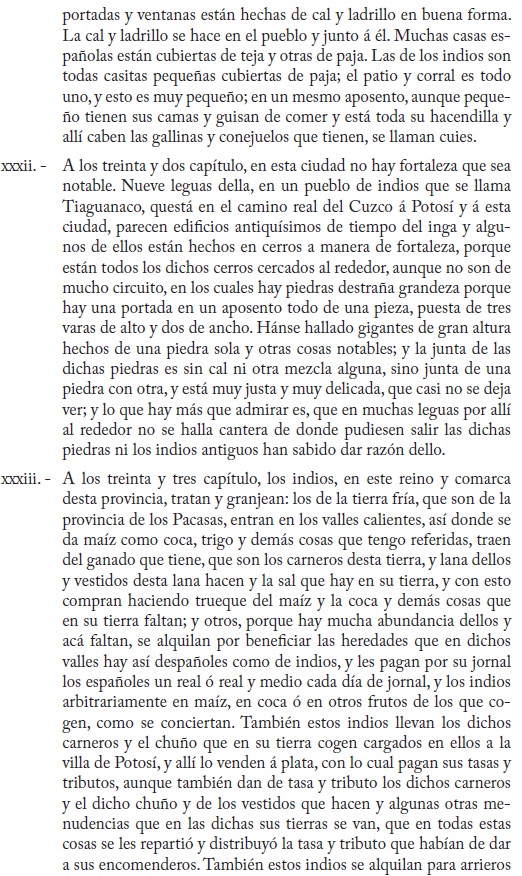 portadas y ventanas están hechas de cal y ladrillo en buena forma. La cal y ladrillo se hace en el pueblo y junto á él. Muchas casas españolas están cubiertas de teja y otras de paja. Las de los indios son todas casitas pequeñas cubiertas de paja; el patio y corral es todo uno, y esto es muy pequeño; en un mesmo aposento, aunque pequeño tienen sus camas y guisan de comer y está toda su hacendilla y allí caben las gallinas y conejuelos que tienen, se llaman cuies.

xxxii. - A los treinta y dos capítulo, en esta ciudad no hay fortaleza que sea notable. Nueve leguas della, en un pueblo de indios que se llama Tiaguanaco, questá en el camino real del Cuzco á Potosí y á esta ciudad, parecen edificios antiquísimos de tiempo del inga y algunos de ellos están hechos en cerros a manera de fortaleza, porque están todos los dichos cerros cercados al rededor, aunque no son de mucho circuito, en los cuales hay piedras destraña grandeza porque hay una portada en un aposento todo de una pieza, puesta de tres varas de alto y dos de ancho. Hánse hallado gigantes de gran altura hechos de una piedra sola y otras cosas notables; y la junta de las dichas piedras es sin cal ni otra mezcla alguna, sino junta de una piedra con otra, y está muy justa y muy delicada, que casi no se deja ver; y lo que hay más que admirar es, que en muchas leguas por allí al rededor no se halla cantera de donde pudiesen salir las dichas piedras ni los indios antiguos han sabido dar razón dello.

xxxiii. - A los treinta y tres capítulo, los indios, en este reino y comarca desta provincia, tratan y granjean: los de la tierra fría, que son de la provincia de los Pacasas, entran en los valles calientes, así donde se da maíz como coca, trigo y demás cosas que tengo referidas, traen del ganado que tiene, que son los carneros desta tierra, y lana dellos y vestidos desta lana hacen y la sal que hay en su tierra, y con esto compran haciendo trueque del maíz y la coca y demás cosas que en su tierra faltan; y otros, porque hay mucha abundancia dellos y acá faltan, se alquilan por beneficiar las heredades que en dichos valles hay así despañoles como de indios, y les pagan por su jornal los españoles un real ó real y medio cada día de jornal, y los indios arbitrariamente en maíz, en coca ó en otros frutos de los que cogen, como se conciertan. También estos indios llevan los dichos carneros y el chuño que en su tierra cogen cargados en ellos a la villa de Potosí, y allí lo venden á plata, con lo cual pagan sus tasas y tributos, aunque también dan de tasa y tributo los dichos carneros y el dicho chuño y de los vestidos que hacen y algunas otras menudencias que en las dichas sus tierras se van, que en todas estas cosas se les repartió y distribuyó la tasa y tributo que habían de dar a sus encomenderos. También estos indios se alquilan para arrieros